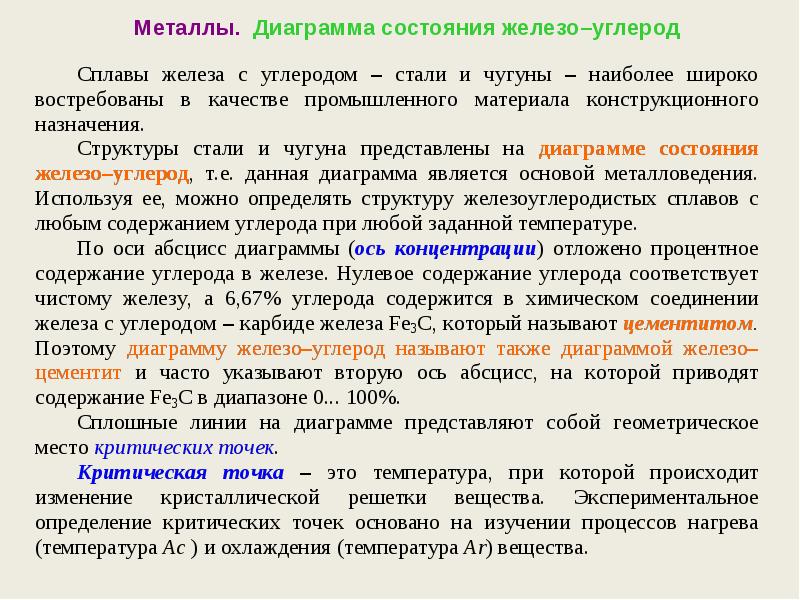 Металлы. Диаграмма состояния железо–углерод

Сплавы железа с углеродом – стали и чугуны – наиболее широко востребованы в качестве промышленного материала конструкционного назначения.

Структуры стали и чугуна представлены на диаграмме состояния железо–углерод, т.е. данная диаграмма является основой металловедения. Используя ее, можно определять структуру железоуглеродистых сплавов с любым содержанием углерода при любой заданной температуре.

По оси абсцисс диаграммы (ось концентрации) отложено процентное содержание углерода в железе. Нулевое содержание углерода соответствует чистому железу, а 6,67% углерода содержится в химическом соединении железа с углеродом – карбиде железа $Fe_3C$, который называют цементитом. Поэтому диаграмму железо–углерод называют также диаграммой железо–цементит и часто указывают вторую ось абсцисс, на которой приводят содержание $Fe_3C$ в диапазоне 0... 100%.

Сплошные линии на диаграмме представляют собой геометрическое место критических точек.

Критическая точка – это температура, при которой происходит изменение кристаллической решетки вещества. Экспериментальное определение критических точек основано на изучении процессов нагрева (температура $Ac$ ) и охлаждения (температура $Ar$) вещества.